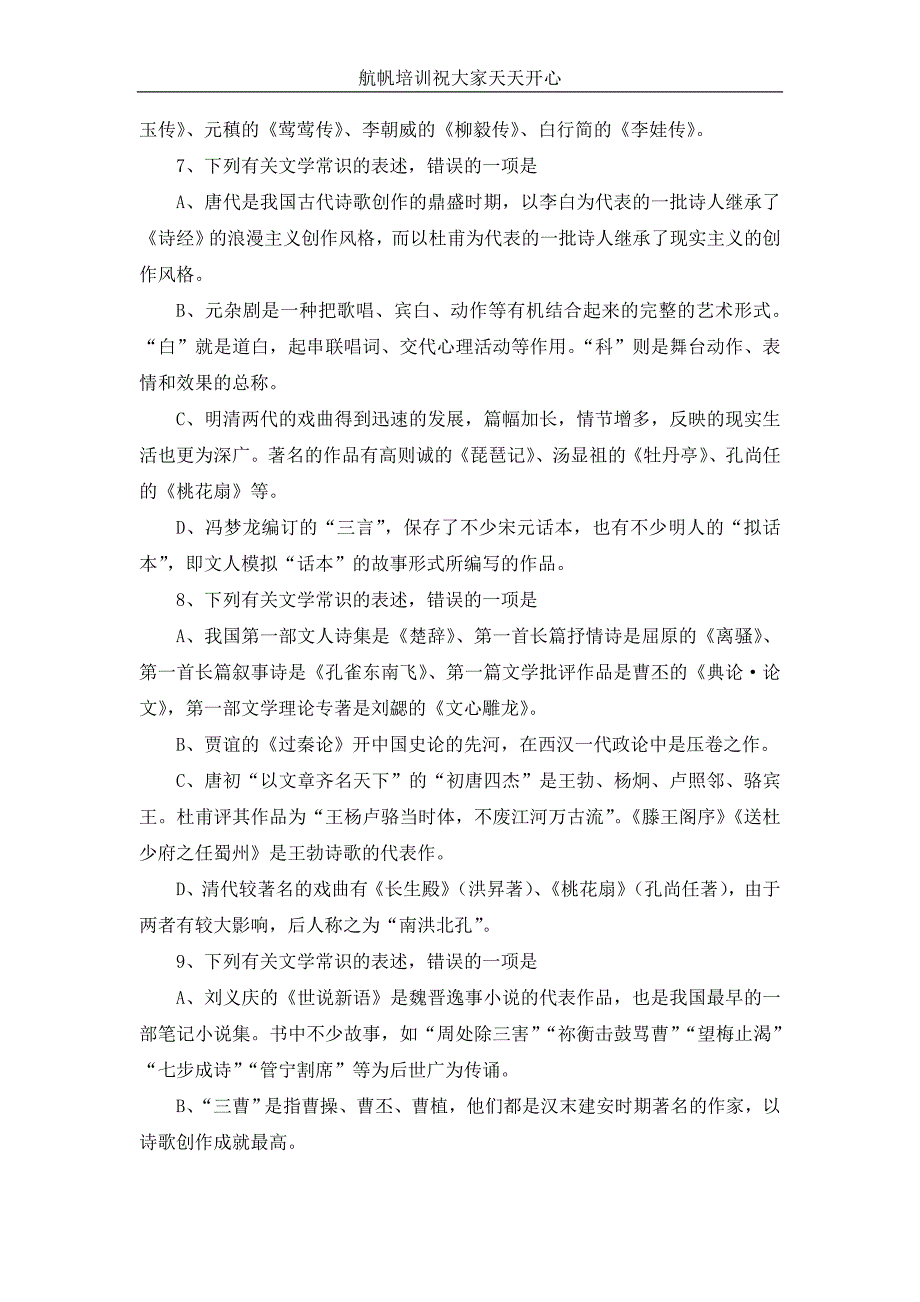 航帆培训祝大家天天开心

玉传》、元稹的《莺莺传》、李朝威的《柳毅传》、白行简的《李娃传》。

7、下列有关文学常识的表述，错误的一项是

A、唐代是我国古代诗歌创作的鼎盛时期，以李白为代表的一批诗人继承了《诗经》的浪漫主义创作风格，而以杜甫为代表的一批诗人继承了现实主义的创作风格。

B、元杂剧是一种把歌唱、宾白、动作等有机结合起来的完整的艺术形式。“白”就是道白，起串联唱词、交代心理活动等作用。“科”则是舞台动作、表情和效果的总称。

C、明清两代的戏曲得到迅速的发展，篇幅加长，情节增多，反映的现实生活也更为深广。著名的作品有高则诚的《琵琶记》、汤显祖的《牡丹亭》、孔尚任的《桃花扇》等。

D、冯梦龙编订的“三言”，保存了不少宋元话本，也有不少明人的“拟话本”，即文人模拟“话本”的故事形式所编写的作品。

8、下列有关文学常识的表述，错误的一项是

A、我国第一部文人诗集是《楚辞》、第一首长篇抒情诗是屈原的《离骚》、第一首长篇叙事诗是《孔雀东南飞》、第一篇文学批评作品是曹丕的《典论·论文》，第一部文学理论专著是刘勰的《文心雕龙》。

B、贾谊的《过秦论》开中国史论的先河，在西汉一代政论中是压卷之作。

C、唐初“以文章齐名天下”的“初唐四杰”是王勃、杨炯、卢照邻、骆宾王。杜甫评其作品为“王杨卢骆当时体，不废江河万古流”。《滕王阁序》《送杜少府之任蜀州》是王勃诗歌的代表作。

D、清代较著名的戏曲有《长生殿》（洪昇著）、《桃花扇》（孔尚任著），由于两者有较大影响，后人称之为“南洪北孔”。

9、下列有关文学常识的表述，错误的一项是

A、刘义庆的《世说新语》是魏晋逸事小说的代表作品，也是我国最早的一部笔记小说集。书中不少故事，如“周处除三害”“祢衡击鼓骂曹”“望梅止渴”“七步成诗”“管宁割席”等为后世广为传诵。

B、“三曹”是指曹操、曹丕、曹植，他们都是汉末建安时期著名的作家，以诗歌创作成就最高。